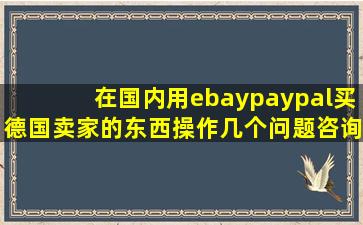 在国内用ebaypaypal买德国卖家的东西操作几个问题咨询